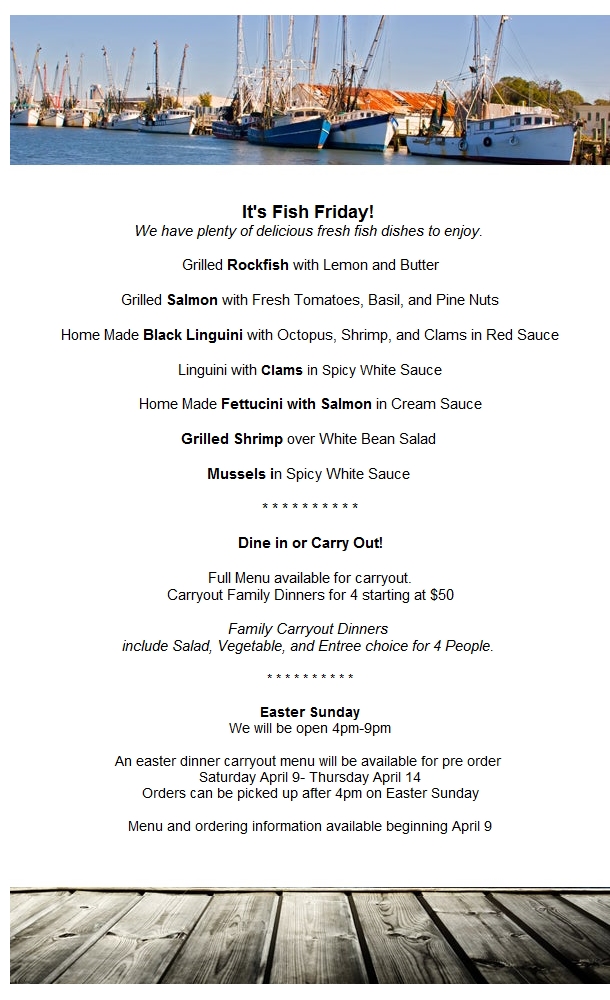 It's Fish Friday!
We have plenty of delicious fresh fish dishes to enjoy.

Grilled Rockfish with Lemon and Butter

Grilled Salmon with Fresh Tomatoes, Basil, and Pine Nuts

Home Made Black Linguini with Octopus, Shrimp, and Clams in Red Sauce

Linguini with Clams in Spicy White Sauce

Home Made Fettucini with Salmon in Cream Sauce

Grilled Shrimp over White Bean Salad

Mussels in Spicy White Sauce

* * * * * * * * * *

Dine in or Carry Out!

Full Menu available for carryout.
Carryout Family Dinners for 4 starting at $50

Family Carryout Dinners
include Salad, Vegetable, and Entree choice for 4 People.

* * * * * * * * * *

Easter Sunday
We will be open 4pm-9pm

An easter dinner carryout menu will be available for pre order
Saturday April 9- Thursday April 14
Orders can be picked up after 4pm on Easter Sunday

Menu and ordering information available beginning April 9